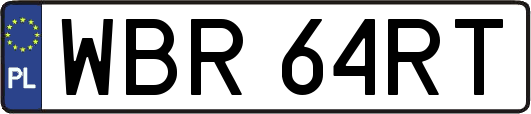 PL
WBR 64RT